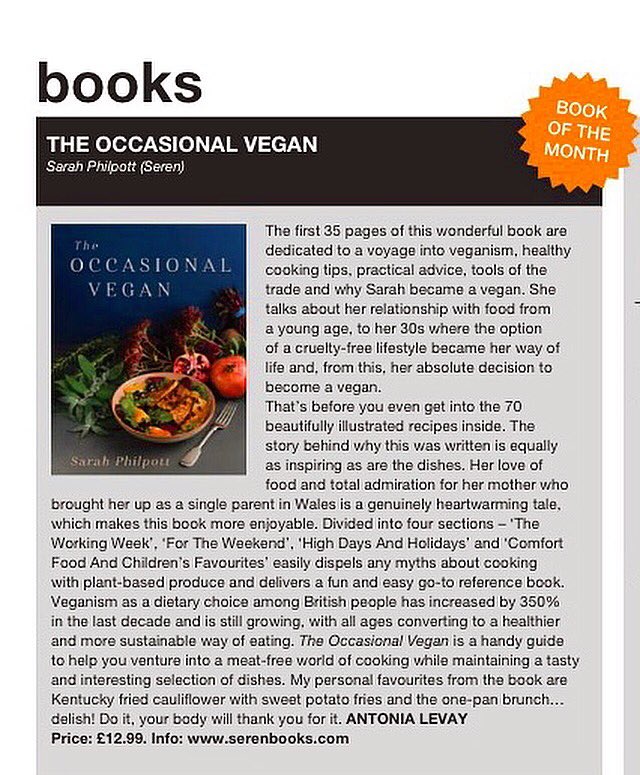 books

BOOK OF THE MONTH

THE OCCASIONAL VEGAN
Sarah Philpott (Seren)

The OCCASIONAL VEGAN
Sarah Philpott

The first 35 pages of this wonderful book are dedicated to a voyage into veganism, healthy cooking tips, practical advice, tools of the trade and why Sarah became a vegan. She talks about her relationship with food from a young age, to her 30s where the option of a cruelty-free lifestyle became her way of life and, from this, her absolute decision to become a vegan.
That's before you even get into the 70 beautifully illustrated recipes inside. The story behind why this was written is equally as inspiring as are the dishes. Her love of food and total admiration for her mother who brought her up as a single parent in Wales is a genuinely heartwarming tale, which makes this book more enjoyable. Divided into four sections – 'The Working Week', 'For The Weekend', 'High Days And Holidays' and 'Comfort Food And Children's Favourites' easily dispels any myths about cooking with plant-based produce and delivers a fun and easy go-to reference book. Veganism as a dietary choice among British people has increased by 350% in the last decade and is still growing, with all ages converting to a healthier and more sustainable way of eating. The Occasional Vegan is a handy guide to help you venture into a meat-free world of cooking while maintaining a tasty and interesting selection of dishes. My personal favourites from the book are Kentucky fried cauliflower with sweet potato fries and the one-pan brunch... delish! Do it, your body will thank you for it. ANTONIA LEVAY
Price: £12.99. Info: www.serenbooks.com